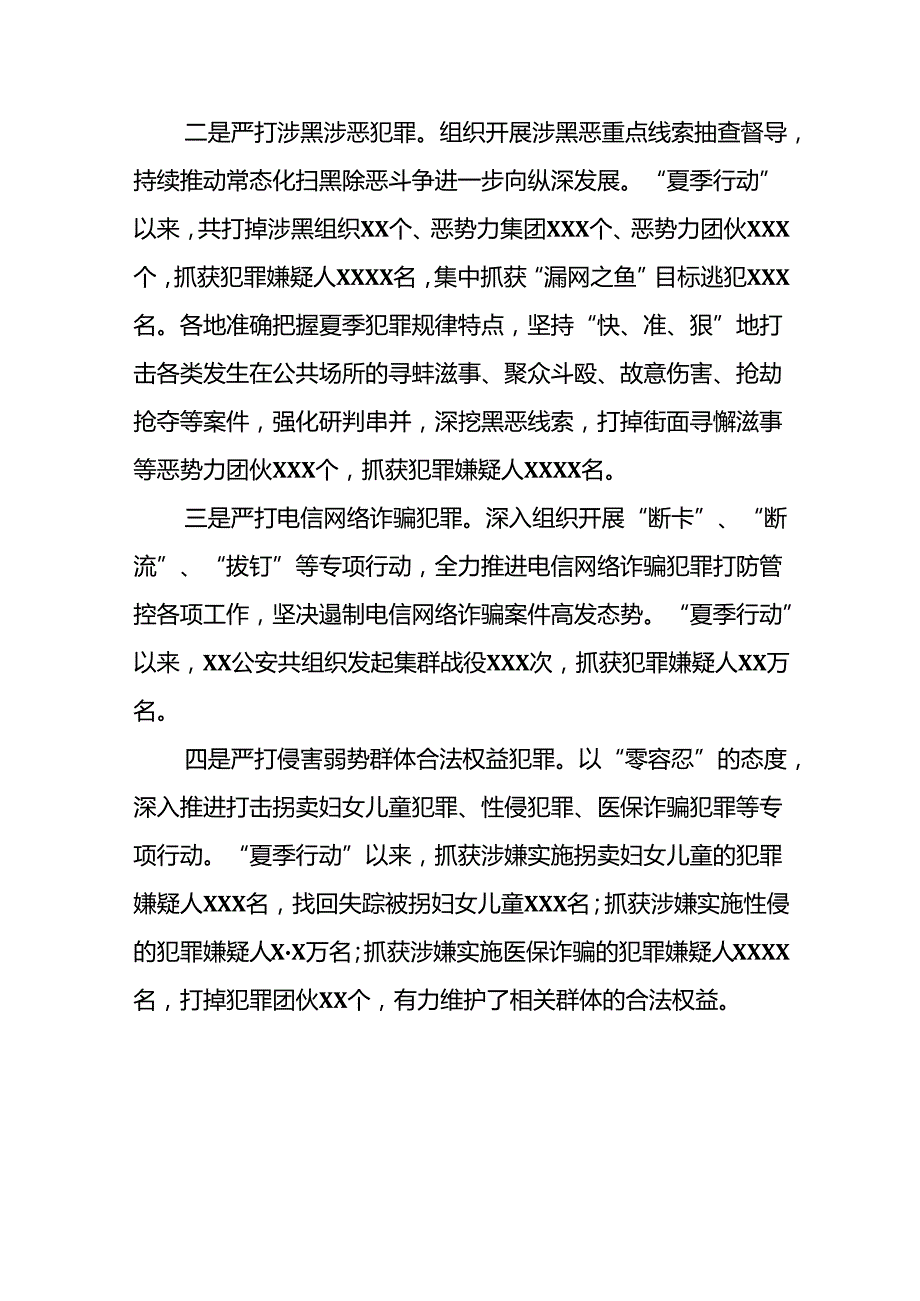 二是严打涉黑涉恶犯罪。组织开展涉黑恶重点线索抽查督导，持续推动常态化扫黑除恶斗争进一步向纵深发展。“夏季行动”以来，共打掉涉黑组织XX个、恶势力集团XXX个、恶势力团伙XXX个，抓获犯罪嫌疑人XXXX名，集中抓获“漏网之鱼”目标逃犯XXX名。各地准确把握夏季犯罪规律特点，坚持“快、准、狠”地打击各类发生在公共场所的寻蚌滋事、聚众斗殴、故意伤害、抢劫抢夺等案件，强化研判串并，深挖黑恶线索，打掉街面寻懈滋事等恶势力团伙XXX个，抓获犯罪嫌疑人XXXX名。

三是严打电信网络诈骗犯罪。深入组织开展“断卡”、“断流”、“拔钉”等专项行动，全力推进电信网络诈骗犯罪打防管控各项工作，坚决遏制电信网络诈骗案件高发态势。“夏季行动”以来，XX公安共组织发起集群战役XXX次，抓获犯罪嫌疑人XX万名。

四是严打侵害弱势群体合法权益犯罪。以“零容忍”的态度，深入推进打击拐卖妇女儿童犯罪、性侵犯罪、医保诈骗犯罪等专项行动。“夏季行动”以来，抓获涉嫌实施拐卖妇女儿童的犯罪嫌疑人XXX名，找回失踪被拐妇女儿童XXX名；抓获涉嫌实施性侵的犯罪嫌疑人X·X万名；抓获涉嫌实施医保诈骗的犯罪嫌疑人XXXX名，打掉犯罪团伙XX个，有力维护了相关群体的合法权益。